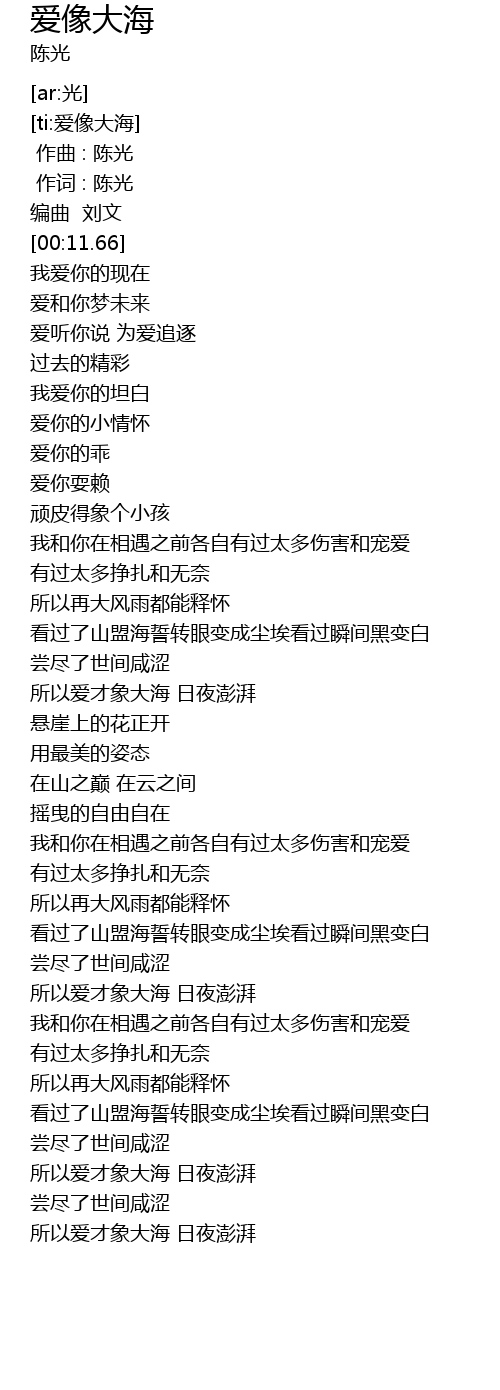 爱像大海
陈光

[ar:光]
[ti:爱像大海]
作曲 : 陈光
作词 : 陈光
编曲 刘文
[00:11.66]
我爱你的现在
爱和你梦未来
爱听你说 为爱追逐
过去的精彩
我爱你的坦白
爱你的小情怀
爱你的乖
爱你耍赖
顽皮得象个小孩
我和你在相遇之前各自有过太多伤害和宠爱
有过太多挣扎和无奈
所以再大风雨都能释怀
看过了山盟海誓转眼变成尘埃看过瞬间黑变白
尝尽了世间咸涩
所以爱才象大海 日夜澎湃
悬崖上的花正开
用最美的姿态
在山之巅 在云之间
摇曳的自由自在
我和你在相遇之前各自有过太多伤害和宠爱
有过太多挣扎和无奈
所以再大风雨都能释怀
看过了山盟海誓转眼变成尘埃看过瞬间黑变白
尝尽了世间咸涩
所以爱才象大海 日夜澎湃
我和你在相遇之前各自有过太多伤害和宠爱
有过太多挣扎和无奈
所以再大风雨都能释怀
看过了山盟海誓转眼变成尘埃看过瞬间黑变白
尝尽了世间咸涩
所以爱才象大海 日夜澎湃
尝尽了世间咸涩
所以爱才象大海 日夜澎湃